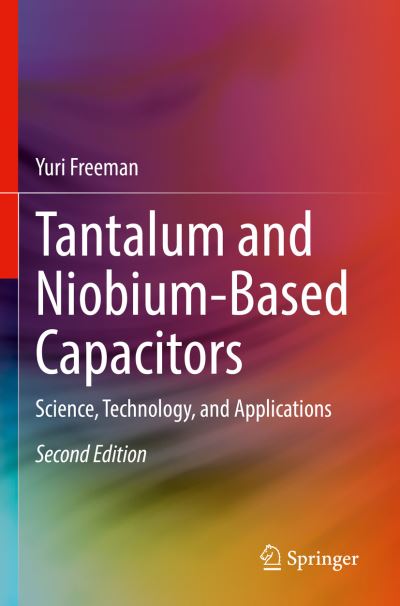 Yuri Freeman

Tantalum and Niobium-Based Capacitors

Science, Technology, and Applications

Second Edition

Springer